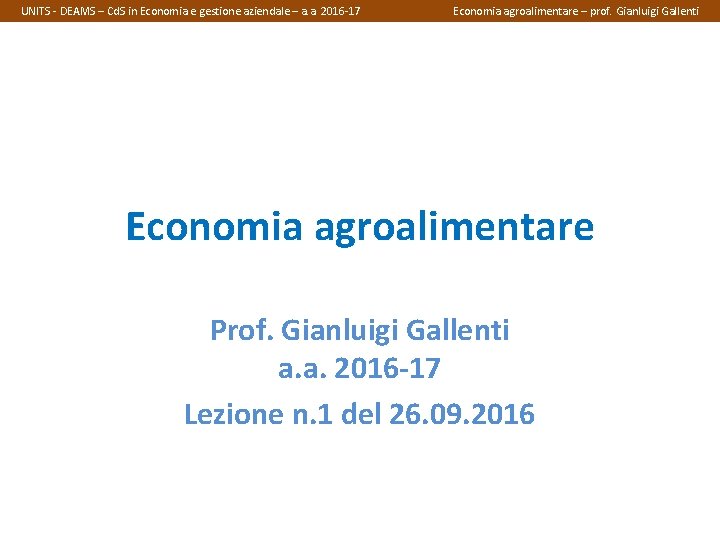 UNITS - DEAMS – CdS in Economia e gestione aziendale – a a 2016-17

Economia agroalimentare – prof. Gianluigi Gallenti

Economia agroalimentare

Prof. Gianluigi Gallenti
a.a. 2016-17
Lezione n.1 del 26.09.2016